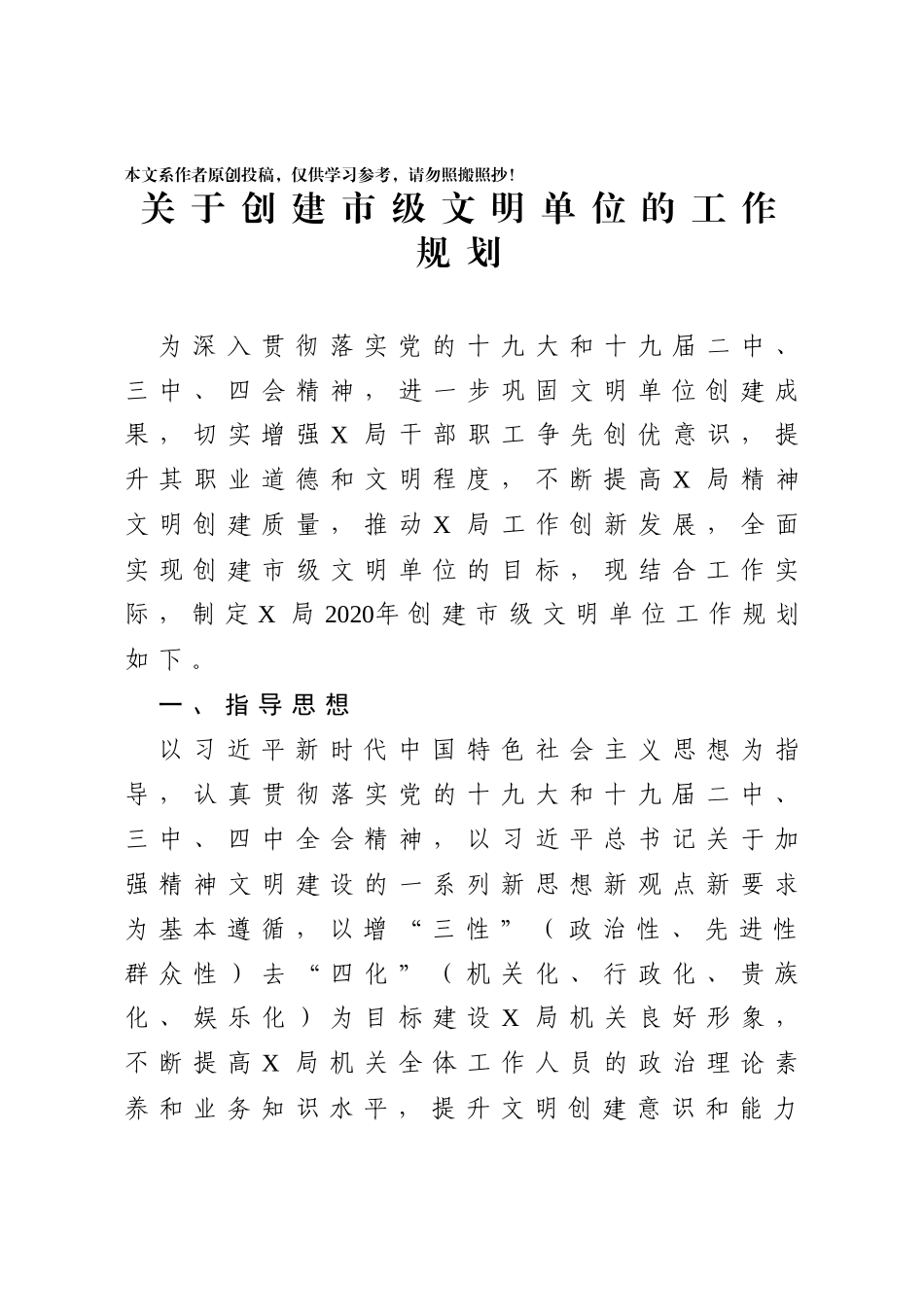 本文系作者原创投稿，仅供学习参考，请勿照搬照抄！

关于创建市级文明单位的工作规划

为深入贯彻落实党的十九大和十九届二中、三中、四会精神，进一步巩固文明单位创建成果，切实增强X局干部职工争先创优意识，提升其职业道德和文明程度，不断提高X局精神文明创建质量，推动X局工作创新发展，全面实现创建市级文明单位的目标，现结合工作实际，制定X局2020年创建市级文明单位工作规划如下。

一、指导思想

以习近平新时代中国特色社会主义思想为指导，认真贯彻落实党的十九大和十九届二中、三中、四中全会精神，以习近平总书记关于加强精神文明建设的一系列新思想新观点新要求为基本遵循，以增“三性”（政治性、先进性群众性）去“四化”（机关化、行政化、贵族化、娱乐化）为目标建设X局机关良好形象，不断提高X局机关全体工作人员的政治理论素养和业务知识水平，提升文明创建意识和能力